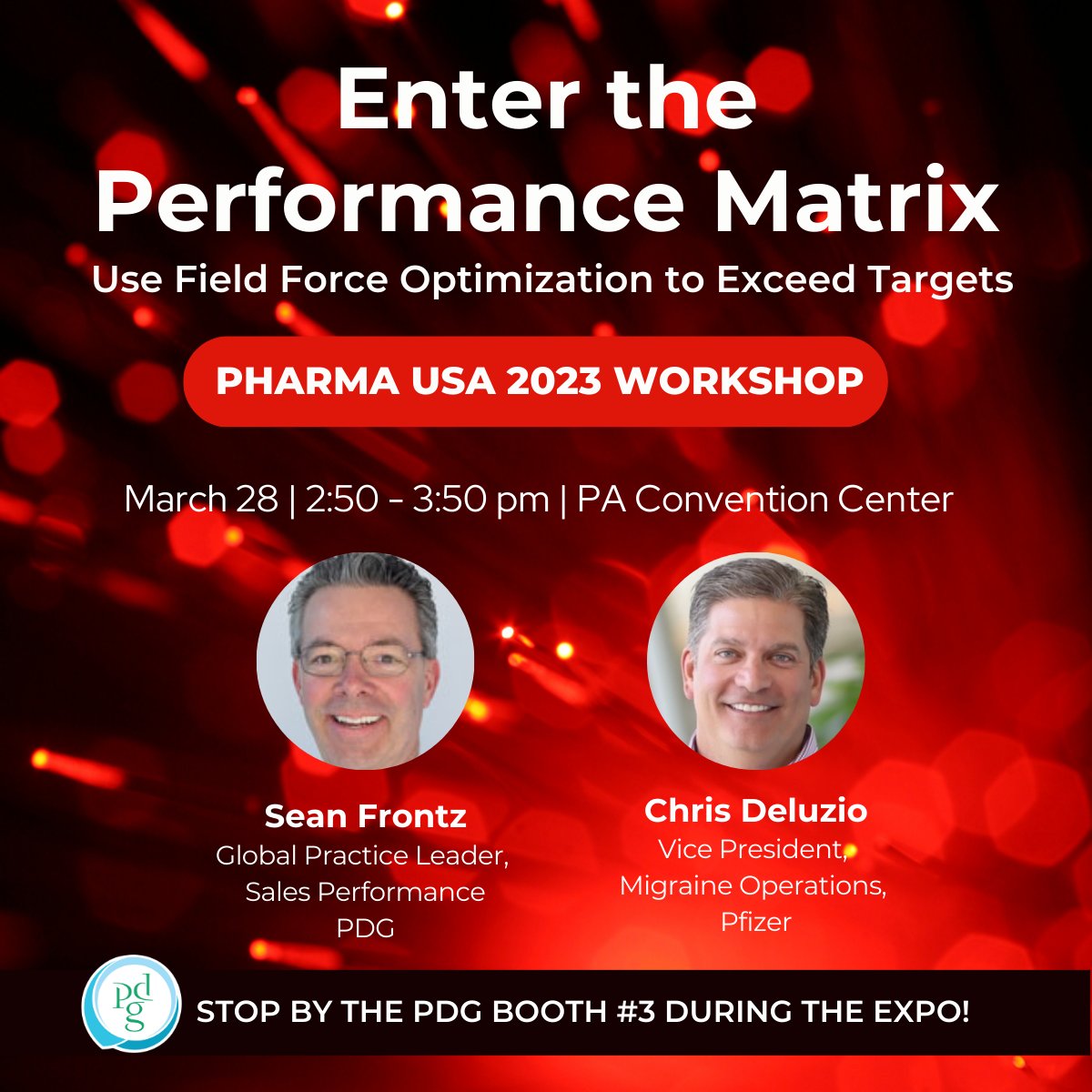 Enter the Performance Matrix

Use Field Force Optimization to Exceed Targets

PHARMA USA 2023 WORKSHOP

March 28 | 2:50 - 3:50 pm | PA Convention Center

Sean Frontz
Global Practice Leader,
Sales Performance
PDG

Chris Deluzio
Vice President,
Migraine Operations,
Pfizer

pdg

STOP BY THE PDG BOOTH #3 DURING THE EXPO!